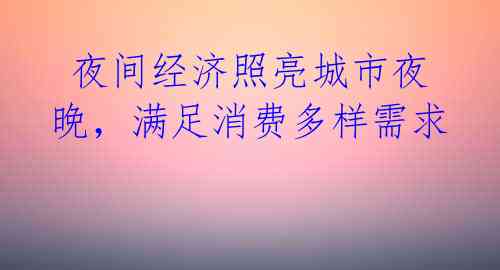 夜间经济照亮城市夜晚，满足消费多样需求